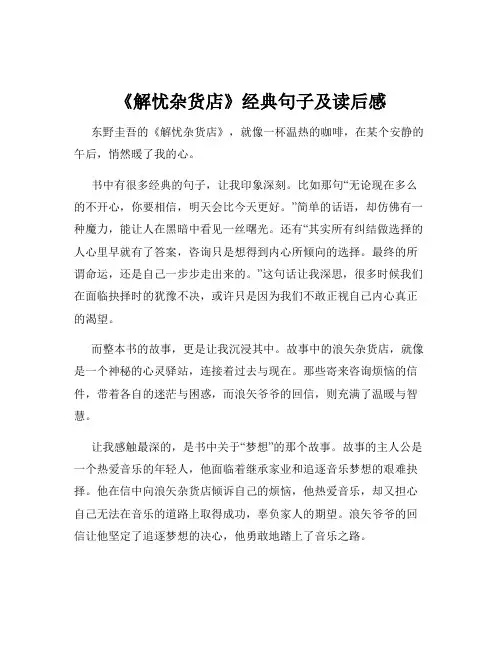 《解忧杂货店》经典句子及读后感

东野圭吾的《解忧杂货店》，就像一杯温热的咖啡，在某个安静的午后，悄然暖了我的心。

书中有很多经典的句子，让我印象深刻。比如那句“无论现在多么的不开心，你要相信，明天会比今天更好。”简单的话语，却仿佛有一种魔力，能让人在黑暗中看见一丝曙光。还有“其实所有纠结做选择的人心里早就有了答案，咨询只是想得到内心所倾向的选择。最终的所谓命运，还是自己一步步走出来的。”这句话让我深思，很多时候我们在面临抉择时的犹豫不决，或许只是因为我们不敢正视自己内心真正的渴望。

而整本书的故事，更是让我沉浸其中。故事中的浪矢杂货店，就像是一个神秘的心灵驿站，连接着过去与现在。那些寄来咨询烦恼的信件，带着各自的迷茫与困惑，而浪矢爷爷的回信，则充满了温暖与智慧。

让我感触最深的，是书中关于“梦想”的那个故事。故事的主人公是一个热爱音乐的年轻人，他面临着继承家业和追逐音乐梦想的艰难抉择。他在信中向浪矢杂货店倾诉自己的烦恼，他热爱音乐，却又担心自己无法在音乐的道路上取得成功，辜负家人的期望。浪矢爷爷的回信让他坚定了追逐梦想的决心，他勇敢地踏上了音乐之路。